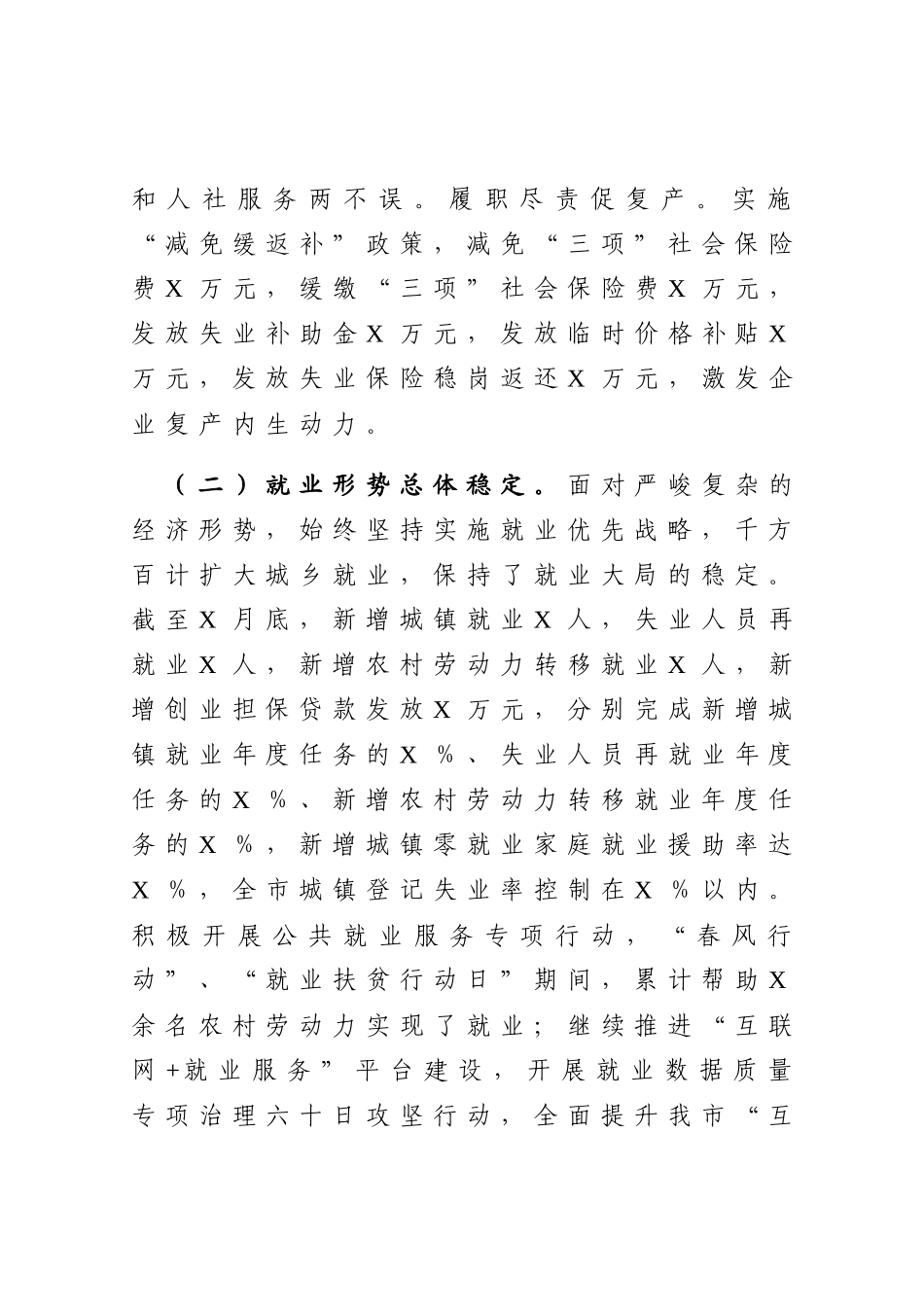 和人社服务两不误。履职尽责促复产。实施“减免缓返补”政策，减免“三项”社会保险费X万元，缓缴“三项”社会保险费X万元，发放失业补助金X万元，发放临时价格补贴X万元，发放失业保险稳岗返还X万元，激发企业复产内生动力。

（二）就业形势总体稳定。面对严峻复杂的经济形势，始终坚持实施就业优先战略，千方百计扩大城乡就业，保持了就业大局的稳定。截至X月底，新增城镇就业X人，失业人员再就业X人，新增农村劳动力转移就业X人，新增创业担保贷款发放X万元，分别完成新增城镇就业年度任务的X%、失业人员再就业年度任务的X%、新增农村劳动力转移就业年度任务的X%，新增城镇零就业家庭就业援助率达X%，全市城镇登记失业率控制在X%以内。积极开展公共就业服务专项行动，“春风行动”、“就业扶贫行动日”期间，累计帮助X余名农村劳动力实现了就业；继续推进“互联网+就业服务”平台建设，开展就业数据质量专项治理六十日攻坚行动，全面提升我市“互